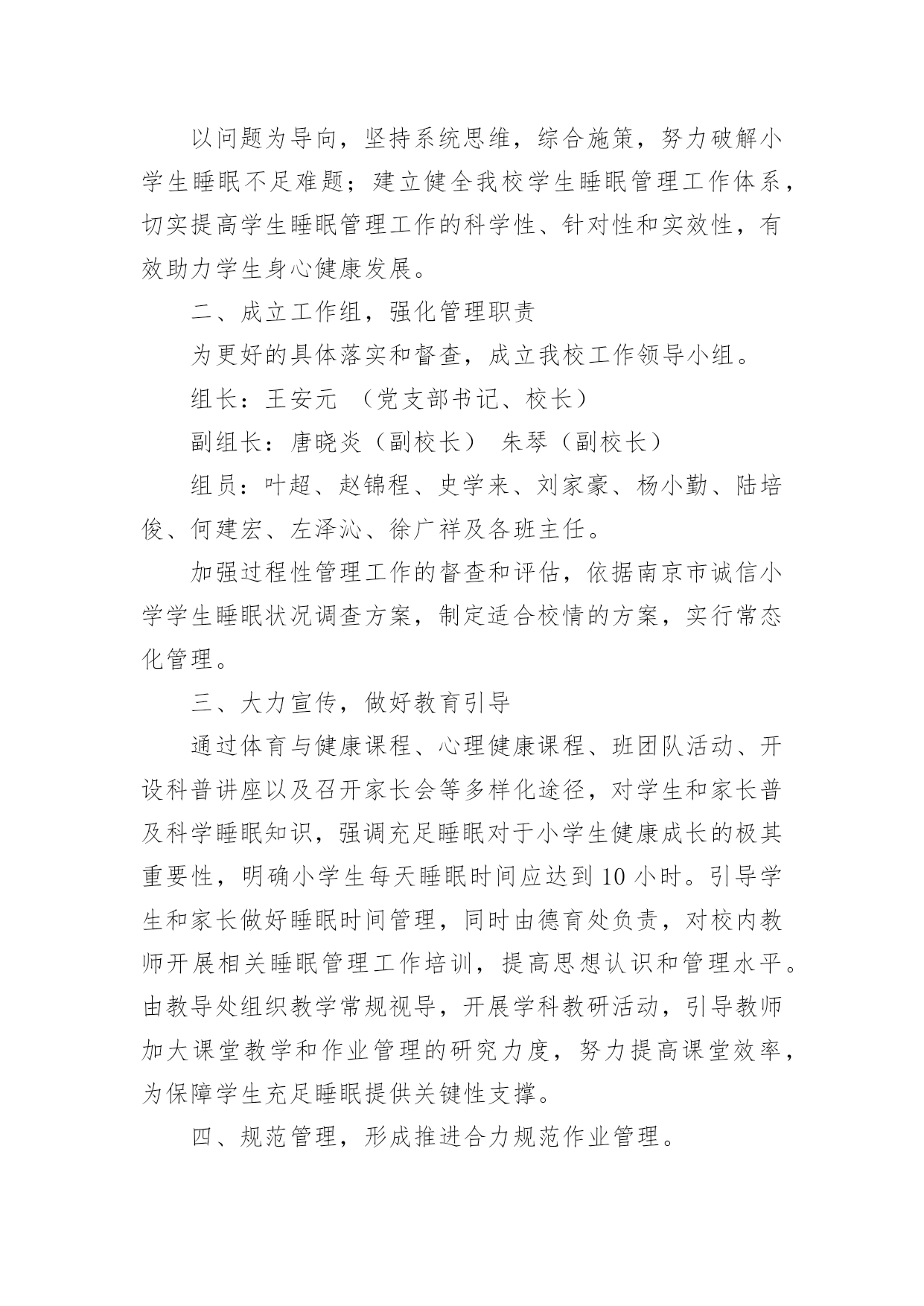 以问题为导向，坚持系统思维，综合施策，努力破解小学生睡眠不足难题；建立健全我校学生睡眠管理工作体系，切实提高学生睡眠管理工作的科学性、针对性和实效性，有效助力学生身心健康发展。

二、成立工作组，强化管理职责

为更好的具体落实和督查，成立我校工作领导小组。

组长：王安元 （党支部书记、校长）

副组长：唐晓炎（副校长） 朱琴（副校长）

组员：叶超、赵锦程、史学来、刘家豪、杨小勤、陆培俊、何建宏、左泽沁、徐广祥及各班主任。

加强过程性管理工作的督查和评估，依据南京市诚信小学学生睡眠状况调查方案，制定适合校情的方案，实行常态化管理。

三、大力宣传，做好教育引导

通过体育与健康课程、心理健康课程、班团队活动、开设科普讲座以及召开家长会等多样化途径，对学生和家长普及科学睡眠知识，强调充足睡眠对于小学生健康成长的极其重要性，明确小学生每天睡眠时间应达到 10 小时。引导学生和家长做好睡眠时间管理，同时由德育处负责，对校内教师开展相关睡眠管理工作培训，提高思想认识和管理水平。由教导处组织教学常规视导，开展学科教研活动，引导教师加大课堂教学和作业管理的研究力度，努力提高课堂效率，为保障学生充足睡眠提供关键性支撑。

四、规范管理，形成推进合力规范作业管理。